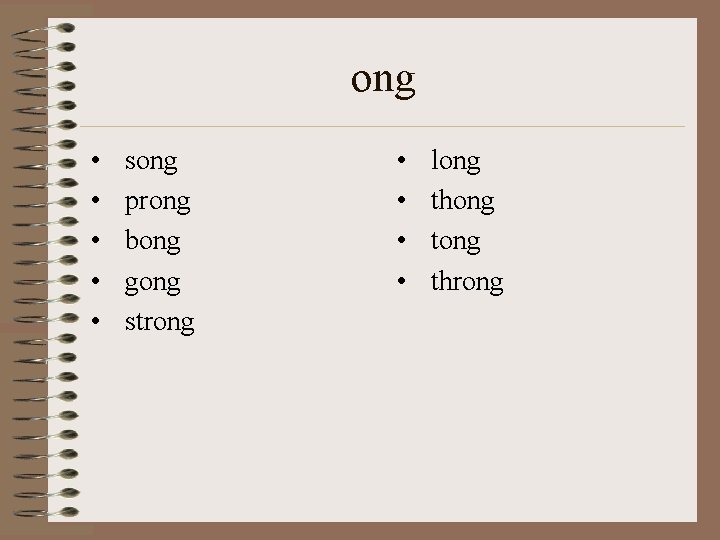 ong

• song
• prong
• bong
• gong
• strong

• long
• thong
• tong
• throng